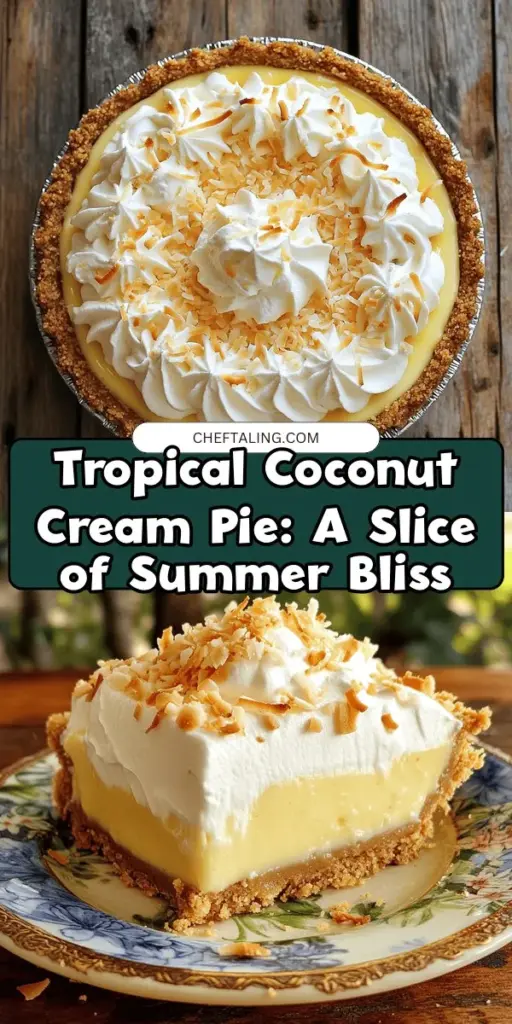 CHEFTALING.COM

Tropical Coconut Cream Pie: A Slice of Summer Bliss